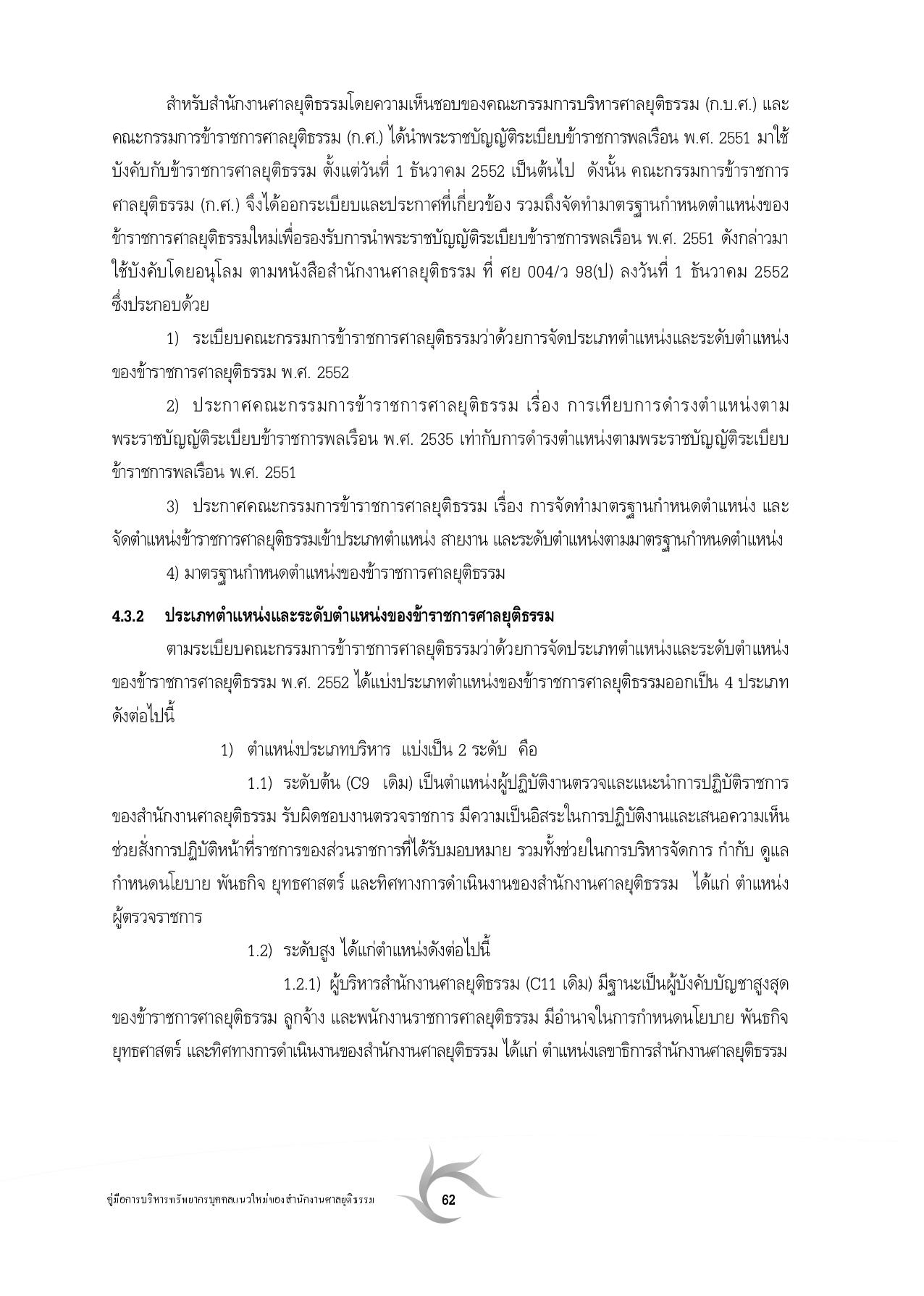 สำหรับสำนักงานศาลยุติธรรมโดยความเห็นชอบของคณะกรรมการบริหารศาลยุติธรรม (ก.บ.ศ.) และคณะกรรมการข้าราชการศาลยุติธรรม (ก.ศ.) ได้นำพระราชบัญญัติระเบียบข้าราชการพลเรือน พ.ศ. 2551 มาใช้บังคับกับข้าราชการศาลยุติธรรม ตั้งแต่วันที่ 1 ธันวาคม 2552 เป็นต้นไป ดังนั้น คณะกรรมการข้าราชการศาลยุติธรรม (ก.ศ.) จึงได้ออกระเบียบและประกาศที่เกี่ยวข้อง รวมถึงจัดทำมาตรฐานกำหนดตำแหน่งของข้าราชการศาลยุติธรรมใหม่เพื่อรองรับการนำพระราชบัญญัติระเบียบข้าราชการพลเรือน พ.ศ. 2551 ดังกล่าวมาใช้บังคับโดยอนุโลม ตามหนังสือสำนักงานศาลยุติธรรม ที่ ศย 004/ว 98(ป) ลงวันที่ 1 ธันวาคม 2552 ซึ่งประกอบด้วย

1) ระเบียบคณะกรรมการข้าราชการศาลยุติธรรมว่าด้วยการจัดประเภทตำแหน่งและระดับตำแหน่งของข้าราชการศาลยุติธรรม พ.ศ. 2552

2) ประกาศคณะกรรมการข้าราชการศาลยุติธรรม เรื่อง การเทียบการดำรงตำแหน่งตามพระราชบัญญัติระเบียบข้าราชการพลเรือน พ.ศ. 2535 เท่ากับการดำรงตำแหน่งตามพระราชบัญญัติระเบียบข้าราชการพลเรือน พ.ศ. 2551

3) ประกาศคณะกรรมการข้าราชการศาลยุติธรรม เรื่อง การจัดทำมาตรฐานกำหนดตำแหน่ง และจัดตำแหน่งข้าราชการศาลยุติธรรมเข้าประเภทตำแหน่ง สายงาน และระดับตำแหน่งตามมาตรฐานกำหนดตำแหน่ง

4) มาตรฐานกำหนดตำแหน่งของข้าราชการศาลยุติธรรม

4.3.2 ประเภทตำแหน่งและระดับตำแหน่งของข้าราชการศาลยุติธรรม

ตามระเบียบคณะกรรมการข้าราชการศาลยุติธรรมว่าด้วยการจัดประเภทตำแหน่งและระดับตำแหน่งของข้าราชการศาลยุติธรรม พ.ศ. 2552 ได้แบ่งประเภทตำแหน่งของข้าราชการศาลยุติธรรมออกเป็น 4 ประเภท ดังต่อไปนี้

1) ตำแหน่งประเภทบริหาร แบ่งเป็น 2 ระดับ คือ

1.1) ระดับต้น (C9 เดิม) เป็นตำแหน่งผู้ปฏิบัติงานตรวจและแนะนำการปฏิบัติราชการของสำนักงานศาลยุติธรรม รับผิดชอบงานตรวจราชการ มีความเป็นอิสระในการปฏิบัติงานและเสนอความเห็นช่วยสั่งการปฏิบัติหน้าที่ราชการของส่วนราชการที่ได้รับมอบหมาย รวมทั้งช่วยในการบริหารจัดการ กำกับ ดูแล กำหนดนโยบาย พันธกิจ ยุทธศาสตร์ และทิศทางการดำเนินงานของสำนักงานศาลยุติธรรม ได้แก่ ตำแหน่งผู้ตรวจราชการ

1.2) ระดับสูง ได้แก่ตำแหน่งดังต่อไปนี้

1.2.1) ผู้บริหารสำนักงานศาลยุติธรรม (C11 เดิม) มีฐานะเป็นผู้บังคับบัญชาสูงสุดของข้าราชการศาลยุติธรรม ลูกจ้าง และพนักงานราชการศาลยุติธรรม มีอำนาจในการกำหนดนโยบาย พันธกิจ ยุทธศาสตร์ และทิศทางการดำเนินงานของสำนักงานศาลยุติธรรม ได้แก่ ตำแหน่งเลขาธิการสำนักงานศาลยุติธรรม

คู่มือการบริหารทรัพยากรบุคคลแนวใหม่ของสำนักงานศาลยุติธรรม 62